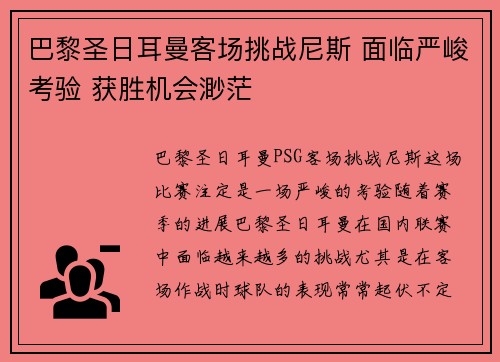 巴黎圣日耳曼客场挑战尼斯 面临严峻考验 获胜机会渺茫

巴黎圣日耳曼PSG客场挑战尼斯这场比赛注定是一场严峻的考验随着赛季的进展巴黎圣日耳曼在国内联赛中面临越来越多的挑战尤其是在客场作战时球队的表现常常起伏不定